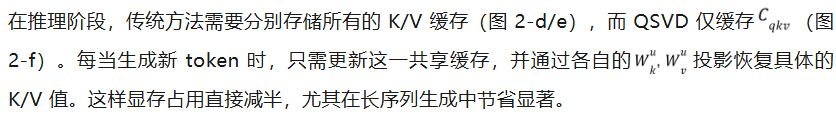 在推理阶段，传统方法需要分别存储所有的 K/V 缓存（图 2-d/e），而 QSVD 仅缓存 $C_{qkv}$（图 2-f）。每当生成新 token 时，只需更新这一共享缓存，并通过各自的 $W_k^u, W_v^u$ 投影恢复具体的 K/V 值。这样显存占用直接减半，尤其在长序列生成中节省显著。